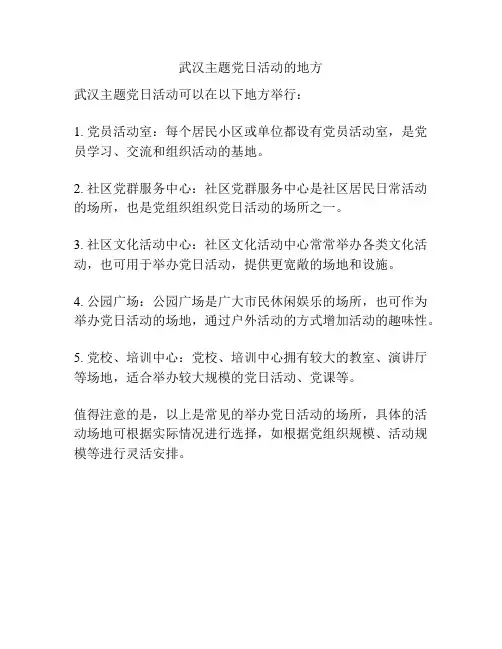 武汉主题党日活动的地方

武汉主题党日活动可以在以下地方举行：

1. 党员活动室：每个居民小区或单位都设有党员活动室，是党员学习、交流和组织活动的基地。

2. 社区党群服务中心：社区党群服务中心是社区居民日常活动的场所，也是党组织组织党日活动的场所之一。

3. 社区文化活动中心：社区文化活动中心常常举办各类文化活动，也可用于举办党日活动，提供更宽敞的场地和设施。

4. 公园广场：公园广场是广大市民休闲娱乐的场所，也可作为举办党日活动的场地，通过户外活动的方式增加活动的趣味性。

5. 党校、培训中心：党校、培训中心拥有较大的教室、演讲厅等场地，适合举办较大规模的党日活动、党课等。

值得注意的是，以上是常见的举办党日活动的场所，具体的活动场地可根据实际情况进行选择，如根据党组织规模、活动规模等进行灵活安排。